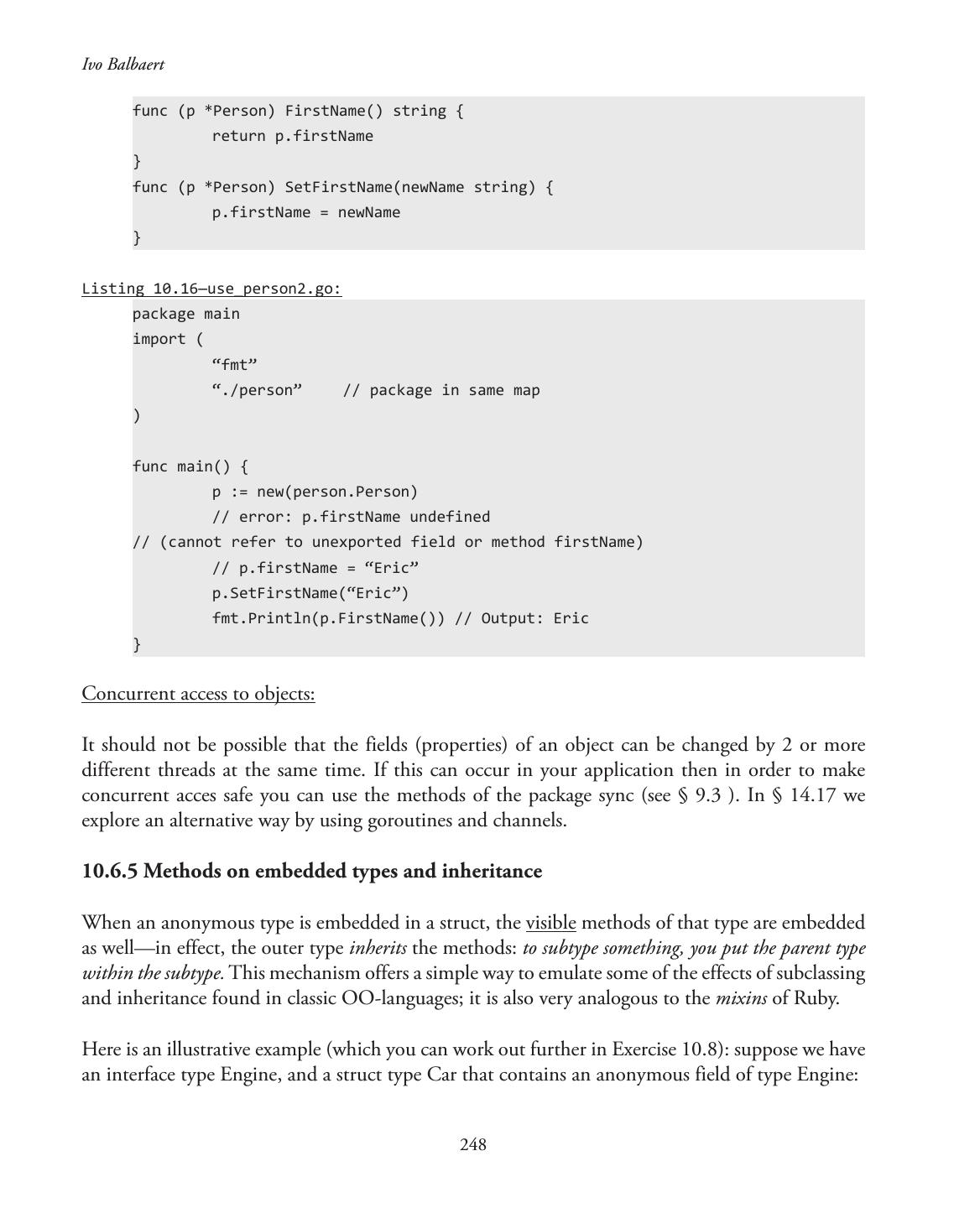 Ivo Balbaert

func (p *Person) FirstName() string {
        return p.firstName
}
func (p *Person) SetFirstName(newName string) {
        p.firstName = newName
}

Listing 10.16—use_person2.go:

package main
import (
        “fmt”
        “./person”    // package in same map
)

func main() {
        p := new(person.Person)
        // error: p.firstName undefined
// (cannot refer to unexported field or method firstName)
        // p.firstName = “Eric”
        p.SetFirstName(“Eric”)
        fmt.Println(p.FirstName()) // Output: Eric
}

Concurrent access to objects:

It should not be possible that the fields (properties) of an object can be changed by 2 or more different threads at the same time. If this can occur in your application then in order to make concurrent acces safe you can use the methods of the package sync (see § 9.3 ). In § 14.17 we explore an alternative way by using goroutines and channels.

10.6.5 Methods on embedded types and inheritance

When an anonymous type is embedded in a struct, the visible methods of that type are embedded as well—in effect, the outer type inherits the methods: to subtype something, you put the parent type within the subtype. This mechanism offers a simple way to emulate some of the effects of subclassing and inheritance found in classic OO-languages; it is also very analogous to the mixins of Ruby.

Here is an illustrative example (which you can work out further in Exercise 10.8): suppose we have an interface type Engine, and a struct type Car that contains an anonymous field of type Engine:

248